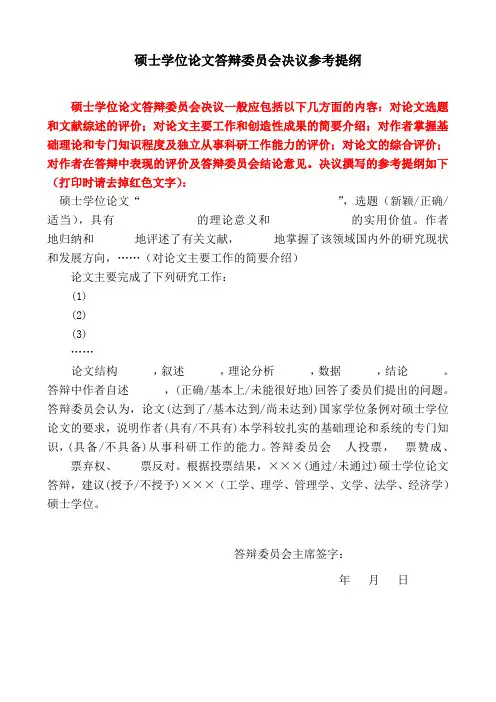 硕士学位论文答辩委员会决议参考提纲

硕士学位论文答辩委员会决议一般应包括以下几方面的内容：对论文选题和文献综述的评价；对论文主要工作和创造性成果的简要介绍；对作者掌握基础理论和专门知识程度及独立从事科研工作能力的评价；对论文的综合评价；对作者在答辩中表现的评价及答辩委员会结论意见。决议撰写的参考提纲如下（打印时请去掉红色文字）：

硕士学位论文“ ”，选题（新颖/正确/适当），具有 的理论意义和 的实用价值。作者 地归纳和 地评述了有关文献， 地掌握了该领域国内外的研究现状和发展方向，……（对论文主要工作的简要介绍）

论文主要完成了下列研究工作：

(1)

(2)

(3)

……

论文结构 ，叙述 ，理论分析 ，数据 ，结论 。答辩中作者自述 ，（正确/基本上/未能很好地）回答了委员们提出的问题。答辩委员会认为，论文（达到了/基本达到/尚未达到）国家学位条例对硕士学位论文的要求，说明作者（具有/不具有）本学科较扎实的基础理论和系统的专门知识，（具备/不具备）从事科研工作的能力。答辩委员会 人投票， 票赞成、 票弃权、 票反对。根据投票结果，×××（通过/未通过）硕士学位论文答辩，建议（授予/不授予）×××（工学、理学、管理学、文学、法学、经济学）硕士学位。

答辩委员会主席签字：

年 月 日